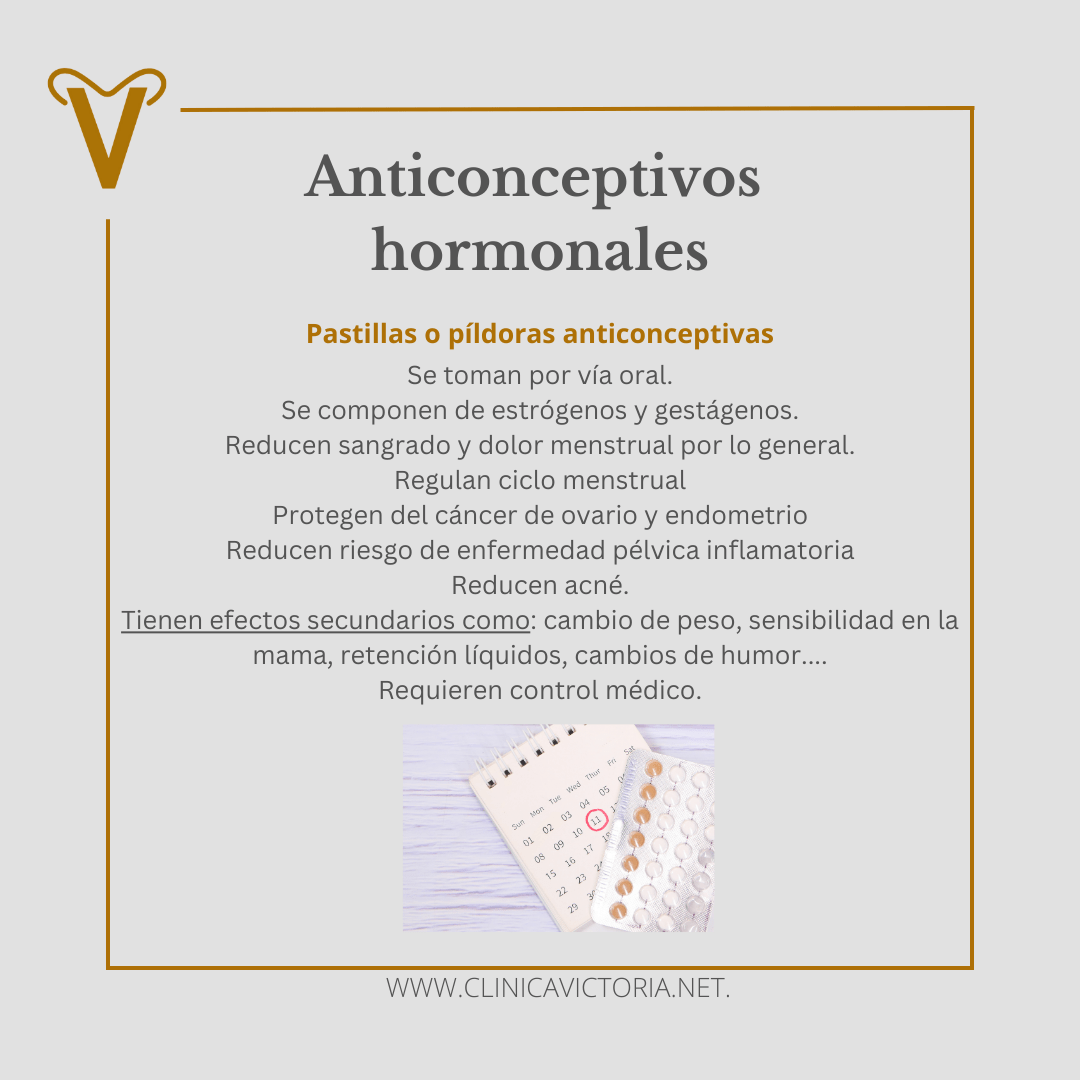 V

Anticonceptivos hormonales

Pastillas o píldoras anticonceptivas
Se toman por vía oral.
Se componen de estrógenos y gestágenos.
Reducen sangrado y dolor menstrual por lo general.
Regulan ciclo menstrual
Protegen del cáncer de ovario y endometrio
Reducen riesgo de enfermedad pélvica inflamatoria
Reducen acné.
Tienen efectos secundarios como: cambio de peso, sensibilidad en la mama, retención líquidos, cambios de humor....
Requieren control médico.

Sun Mon Tue Wed Thur Fri Sat
01 02 03 04 05
08 09 10 11
15 16 17
22 23
29

WWW.CLINICAVICTORIA.NET.